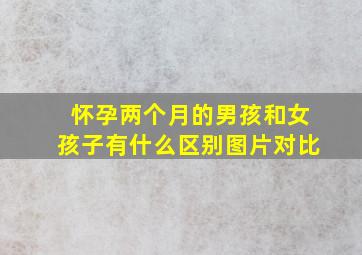 怀孕两个月的男孩和女孩子有什么区别图片对比